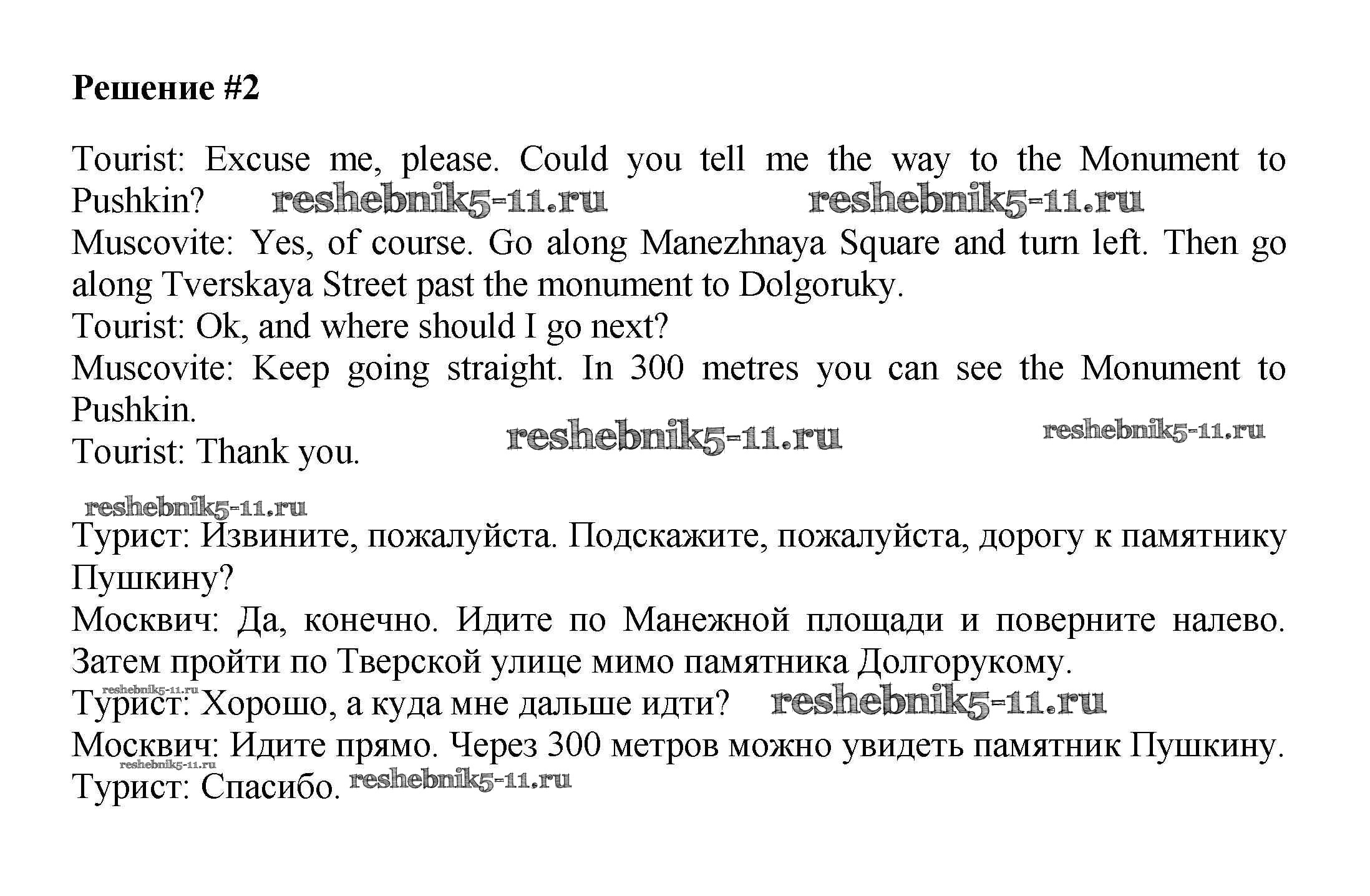 Решение #2

Tourist: Excuse me, please. Could you tell me the way to the Monument to Pushkin? reshebnik5-11.ru reshebnik5-11.ru
Muscovite: Yes, of course. Go along Manezhnaya Square and turn left. Then go along Tverskaya Street past the monument to Dolgoruky.
Tourist: Ok, and where should I go next?
Muscovite: Keep going straight. In 300 metres you can see the Monument to Pushkin.
Tourist: Thank you. reshebnik5-11.ru reshebnik5-11.ru

reshebnik5-11.ru
Турист: Извините, пожалуйста. Подскажите, пожалуйста, дорогу к памятнику Пушкину?
Москвич: Да, конечно. Идите по Манежной площади и поверните налево. Затем пройти по Тверской улице мимо памятника Долгорукому.
reshebnik5-11.ru
Турист: Хорошо, а куда мне дальше идти? reshebnik5-11.ru
Москвич: Идите прямо. Через 300 метров можно увидеть памятник Пушкину.
reshebnik5-11.ru
Турист: Спасибо. reshebnik5-11.ru